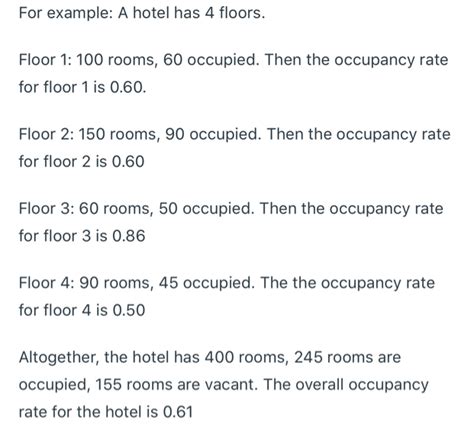 For example: A hotel has 4 floors.

Floor 1: 100 rooms, 60 occupied. Then the occupancy rate for floor 1 is 0.60.

Floor 2: 150 rooms, 90 occupied. Then the occupancy rate for floor 2 is 0.60

Floor 3: 60 rooms, 50 occupied. Then the occupancy rate for floor 3 is 0.86

Floor 4: 90 rooms, 45 occupied. The the occupancy rate for floor 4 is 0.50

Altogether, the hotel has 400 rooms, 245 rooms are occupied, 155 rooms are vacant. The overall occupancy rate for the hotel is 0.61